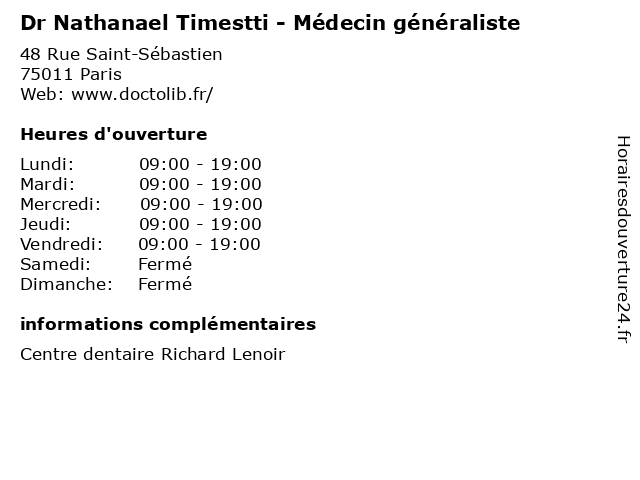 Dr Nathanael Timestti - Médecin généraliste

48 Rue Saint-Sébastien
75011 Paris
Web: www.doctolib.fr/

Heures d'ouverture

| | |
|---|---|
| Lundi: | 09:00 - 19:00 |
| Mardi: | 09:00 - 19:00 |
| Mercredi: | 09:00 - 19:00 |
| Jeudi: | 09:00 - 19:00 |
| Vendredi: | 09:00 - 19:00 |
| Samedi: | Fermé |
| Dimanche: | Fermé |

informations complémentaires

Centre dentaire Richard Lenoir

Horairesdouverture24.fr